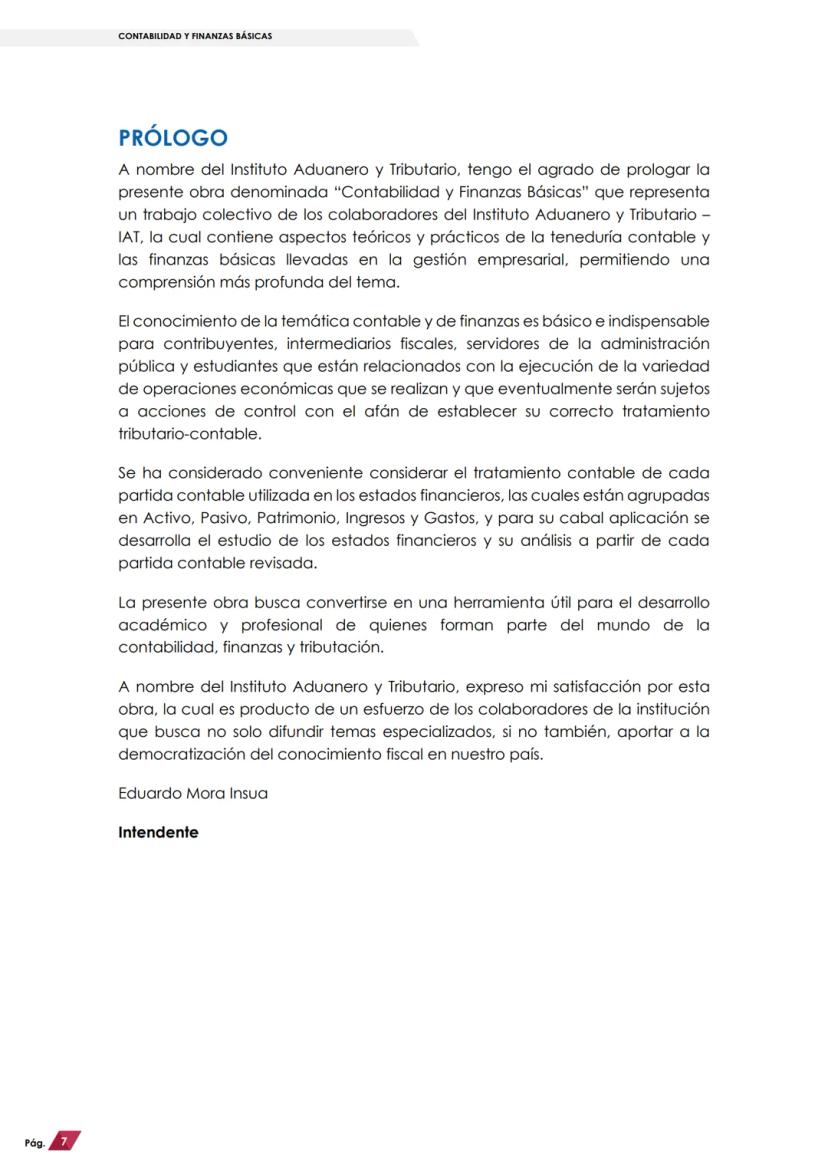 CONTABILIDAD Y FINANZAS BÁSICAS

PRÓLOGO

A nombre del Instituto Aduanero y Tributario, tengo el agrado de prologar la presente obra denominada "Contabilidad y Finanzas Básicas" que representa un trabajo colectivo de los colaboradores del Instituto Aduanero y Tributario – IAT, la cual contiene aspectos teóricos y prácticos de la teneduría contable y las finanzas básicas llevadas en la gestión empresarial, permitiendo una comprensión más profunda del tema.

El conocimiento de la temática contable y de finanzas es básico e indispensable para contribuyentes, intermediarios fiscales, servidores de la administración pública y estudiantes que están relacionados con la ejecución de la variedad de operaciones económicas que se realizan y que eventualmente serán sujetos a acciones de control con el afán de establecer su correcto tratamiento tributario-contable.

Se ha considerado conveniente considerar el tratamiento contable de cada partida contable utilizada en los estados financieros, las cuales están agrupadas en Activo, Pasivo, Patrimonio, Ingresos y Gastos, y para su cabal aplicación se desarrolla el estudio de los estados financieros y su análisis a partir de cada partida contable revisada.

La presente obra busca convertirse en una herramienta útil para el desarrollo académico y profesional de quienes forman parte del mundo de la contabilidad, finanzas y tributación.

A nombre del Instituto Aduanero y Tributario, expreso mi satisfacción por esta obra, la cual es producto de un esfuerzo de los colaboradores de la institución que busca no solo difundir temas especializados, si no también, aportar a la democratización del conocimiento fiscal en nuestro país.

Eduardo Mora Insua

Intendente

Pág. 7